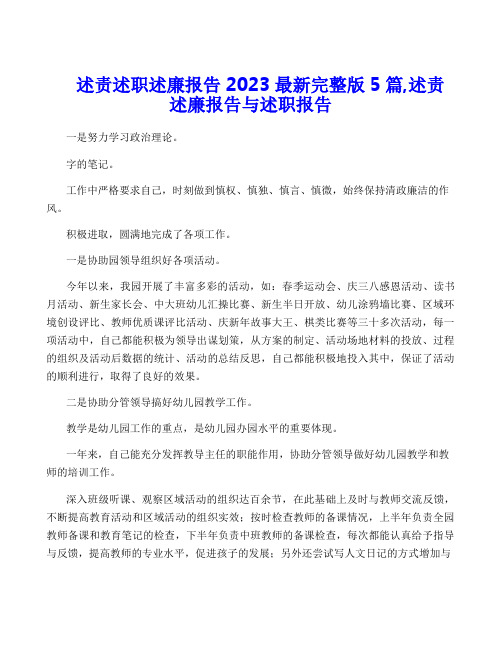 述责述职述廉报告 2023 最新完整版 5 篇,述责述廉报告与述职报告

一是努力学习政治理论。

字的笔记。

工作中严格要求自己，时刻做到慎权、慎独、慎言、慎微，始终保持清政廉洁的作风。

积极进取，圆满地完成了各项工作。

一是协助园领导组织好各项活动。

今年以来，我园开展了丰富多彩的活动，如：春季运动会、庆三八感恩活动、读书月活动、新生家长会、中大班幼儿汇操比赛、新生半日开放、幼儿涂鸦墙比赛、区域环境创设评比、教师优质课评比活动、庆新年故事大王、棋类比赛等三十多次活动，每一项活动中，自己都能积极为领导出谋划策，从方案的制定、活动场地材料的投放、过程的组织及活动后数据的统计、活动的总结反思，自己都能积极地投入其中，保证了活动的顺利进行，取得了良好的效果。

二是协助分管领导搞好幼儿园教学工作。

教学是幼儿园工作的重点，是幼儿园办园水平的重要体现。

一年来，自己能充分发挥教导主任的职能作用，协助分管领导做好幼儿园教学和教师的培训工作。

深入班级听课、观察区域活动的组织达百余节，在此基础上及时与教师交流反馈，不断提高教育活动和区域活动的组织实效；按时检查教师的备课情况，上半年负责全园教师备课和教育笔记的检查，下半年负责中班教师的备课检查，每次都能认真给予指导与反馈，提高教师的专业水平，促进孩子的发展；另外还尝试写人文日记的方式增加与